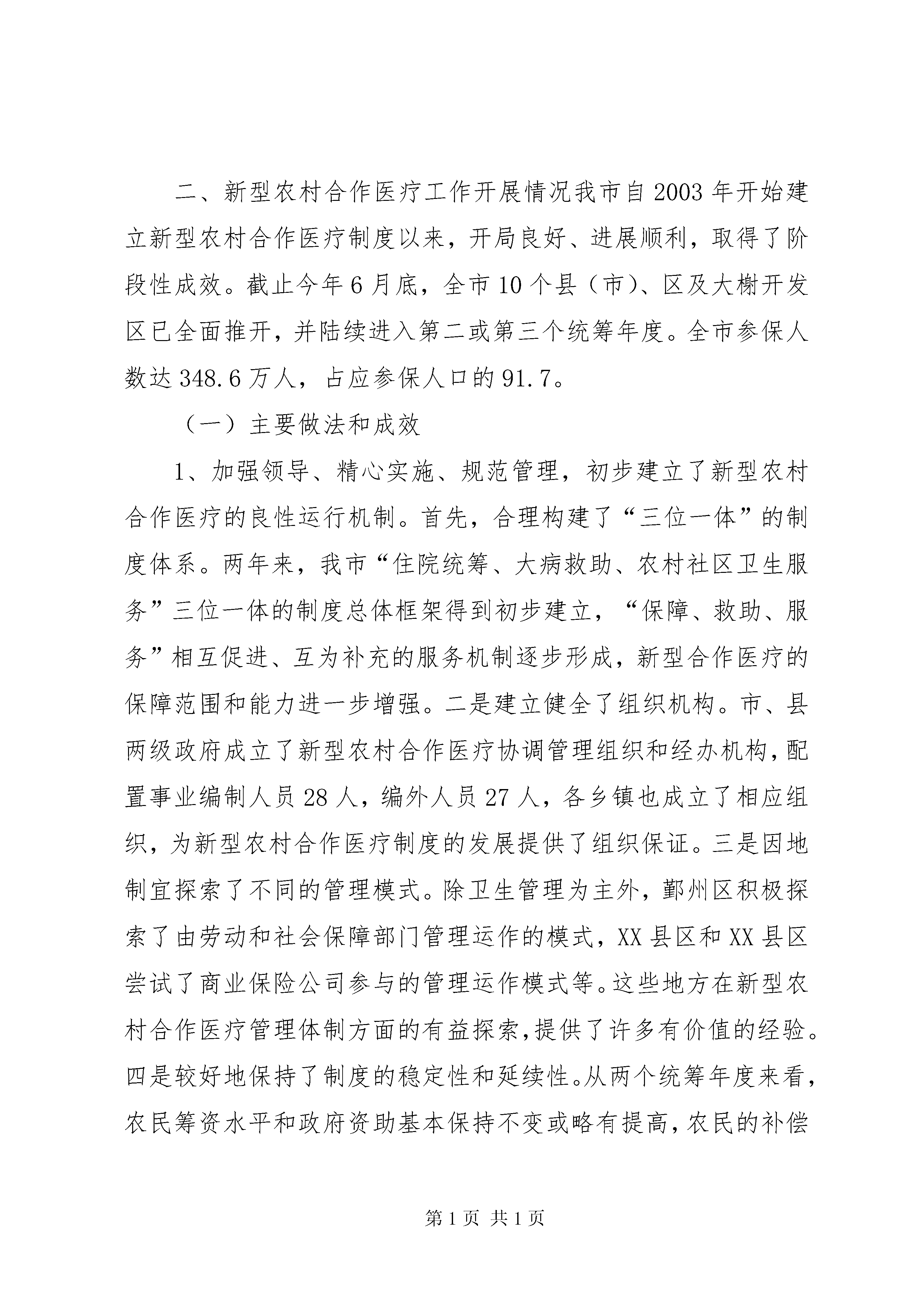 二、新型农村合作医疗工作开展情况我市自2003年开始建立新型农村合作医疗制度以来，开局良好、进展顺利，取得了阶段性成效。截止今年6月底，全市10个县（市）、区及大榭开发区已全面推开，并陆续进入第二或第三个统筹年度。全市参保人数达348.6万人，占应参保人口的91.7。

（一）主要做法和成效

1、加强领导、精心实施、规范管理，初步建立了新型农村合作医疗的良性运行机制。首先，合理构建了“三位一体”的制度体系。两年来，我市“住院统筹、大病救助、农村社区卫生服务”三位一体的制度总体框架得到初步建立，“保障、救助、服务”相互促进、互为补充的服务机制逐步形成，新型合作医疗的保障范围和能力进一步增强。二是建立健全了组织机构。市、县两级政府成立了新型农村合作医疗协调管理组织和经办机构，配置事业编制人员28人，编外人员27人，各乡镇也成立了相应组织，为新型农村合作医疗制度的发展提供了组织保证。三是因地制宜探索了不同的管理模式。除卫生管理为主外，鄞州区积极探索了由劳动和社会保障部门管理运作的模式，XX县区和XX县区尝试了商业保险公司参与的管理运作模式等。这些地方在新型农村合作医疗管理体制方面的有益探索，提供了许多有价值的经验。四是较好地保持了制度的稳定性和延续性。从两个统筹年度来看，农民筹资水平和政府资助基本保持不变或略有提高，农民的补偿

第1页 共1页